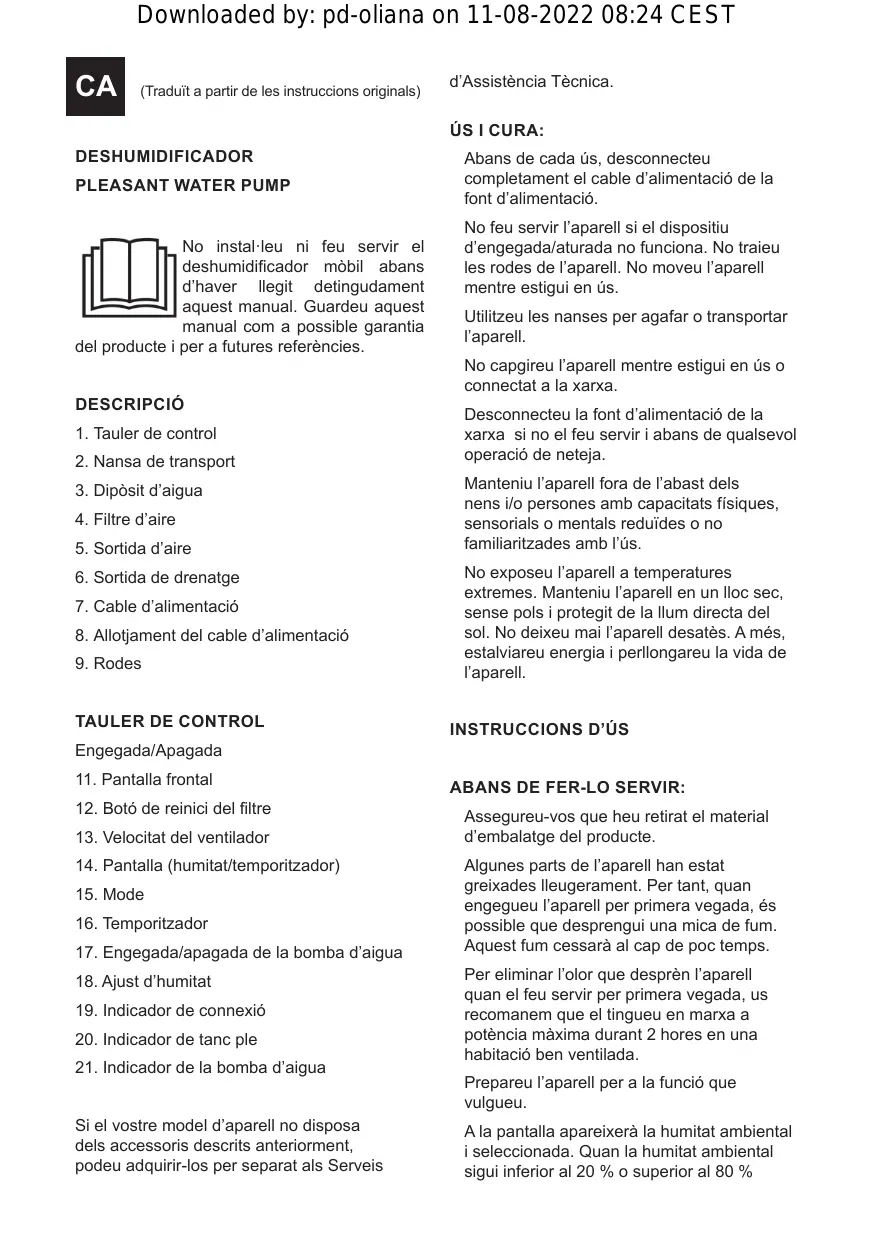 Downloaded by: pd-oliana on 11-08-2022 08:24 CEST

CA (Traduït a partir de les instruccions originals)

DESHUMIDIFICADOR
PLEASANT WATER PUMP

No instal·leu ni feu servir el deshumidificador mòbil abans d'haver llegit detingudament aquest manual. Guardeu aquest manual com a possible garantia del producte i per a futures referències.

DESCRIPCIÓ
1. Tauler de control
2. Nansa de transport
3. Dipòsit d'aigua
4. Filtre d'aire
5. Sortida d'aire
6. Sortida de drenatge
7. Cable d'alimentació
8. Allotjament del cable d'alimentació
9. Rodes

TAULER DE CONTROL
Engegada/Apagada
11. Pantalla frontal
12. Botó de reinici del filtre
13. Velocitat del ventilador
14. Pantalla (humitat/temporitzador)
15. Mode
16. Temporitzador
17. Engegada/apagada de la bomba d'aigua
18. Ajust d'humitat
19. Indicador de connexió
20. Indicador de tanc ple
21. Indicador de la bomba d'aigua

Si el vostre model d'aparell no disposa dels accessoris descrits anteriorment, podeu adquirir-los per separat als Serveis d'Assistència Tècnica.

ÚS I CURA:
Abans de cada ús, desconnecteu completament el cable d'alimentació de la font d'alimentació.

No feu servir l'aparell si el dispositiu d'engegada/aturada no funciona. No traieu les rodes de l'aparell. No moveu l'aparell mentre estigui en ús.

Utilitzeu les nanses per agafar o transportar l'aparell.

No capgireu l'aparell mentre estigui en ús o connectat a la xarxa.

Desconnecteu la font d'alimentació de la xarxa si no el feu servir i abans de qualsevol operació de neteja.

Manteniu l'aparell fora de l'abast dels nens i/o persones amb capacitats físiques, sensorials o mentals reduïdes o no familiaritzades amb l'ús.

No exposeu l'aparell a temperatures extremes. Manteniu l'aparell en un lloc sec, sense pols i protegit de la llum directa del sol. No deixeu mai l'aparell desatès. A més, estalviareu energia i perllongareu la vida de l'aparell.

INSTRUCCIONS D'ÚS

ABANS DE FER-LO SERVIR:
Assegureu-vos que heu retirat el material d'embalatge del producte.

Algunes parts de l'aparell han estat greixades lleugerament. Per tant, quan engegueu l'aparell per primera vegada, és possible que desprengui una mica de fum. Aquest fum cessarà al cap de poc temps.

Per eliminar l'olor que desprèn l'aparell quan el feu servir per primera vegada, us recomanem que el tingueu en marxa a potència màxima durant 2 hores en una habitació ben ventilada.

Prepareu l'aparell per a la funció que vulgueu.

A la pantalla apareixerà la humitat ambiental i seleccionada. Quan la humitat ambiental sigui inferior al 20 % o superior al 80 %